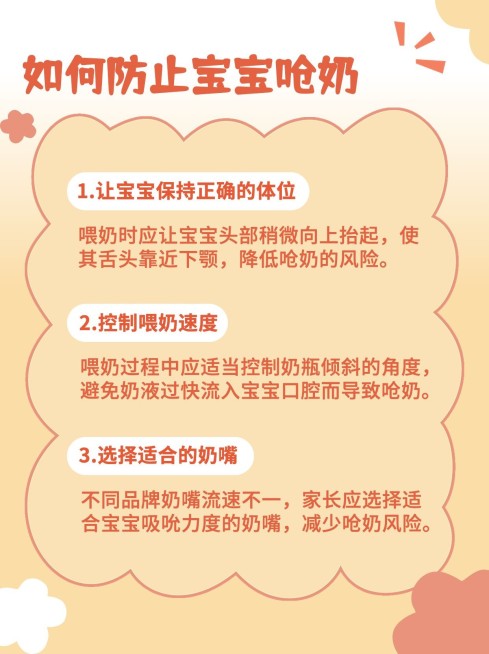 如何防止宝宝呛奶

1.让宝宝保持正确的体位

喂奶时应让宝宝头部稍微向上抬起，使其舌头靠近下颚，降低呛奶的风险。

2.控制喂奶速度

喂奶过程中应适当控制奶瓶倾斜的角度，避免奶液过快流入宝宝口腔而导致呛奶。

3.选择适合的奶嘴

不同品牌奶嘴流速不一，家长应选择适合宝宝吸吮力度的奶嘴，减少呛奶风险。